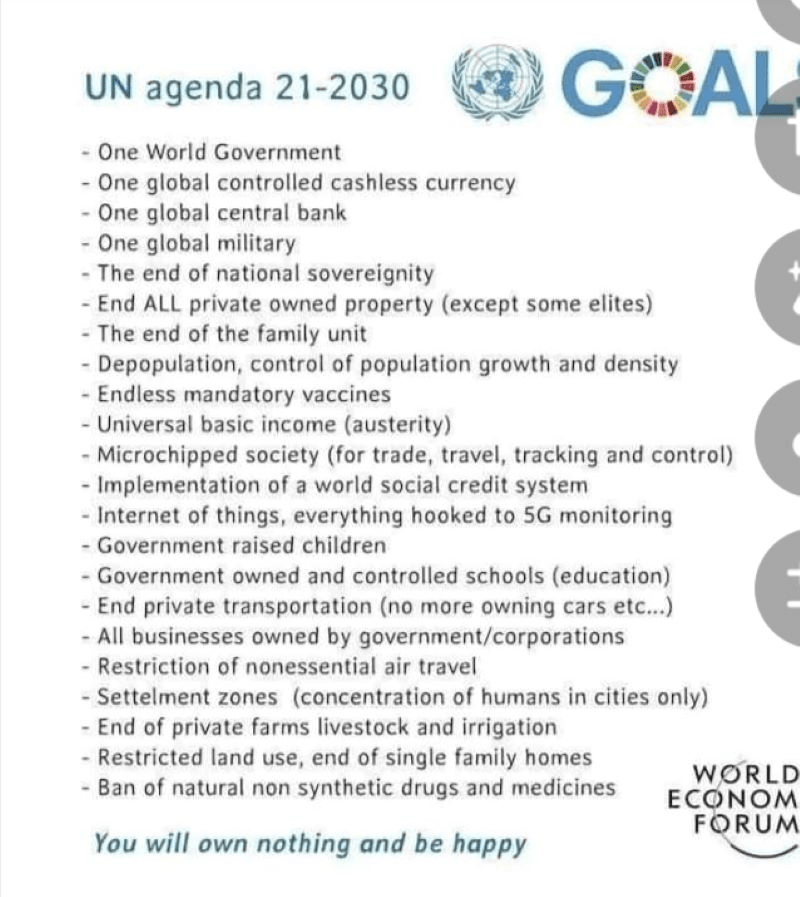 UN agenda 21-2030 GOAL

- One World Government
- One global controlled cashless currency
- One global central bank
- One global military
- The end of national sovereignity
- End ALL private owned property (except some elites)
- The end of the family unit
- Depopulation, control of population growth and density
- Endless mandatory vaccines
- Universal basic income (austerity)
- Microchipped society (for trade, travel, tracking and control)
- Implementation of a world social credit system
- Internet of things, everything hooked to 5G monitoring
- Government raised children
- Government owned and controlled schools (education)
- End private transportation (no more owning cars etc...)
- All businesses owned by government/corporations
- Restriction of nonessential air travel
- Settelment zones (concentration of humans in cities only)
- End of private farms livestock and irrigation
- Restricted land use, end of single family homes
- Ban of natural non synthetic drugs and medicines

WORLD ECONOM FORUM

You will own nothing and be happy